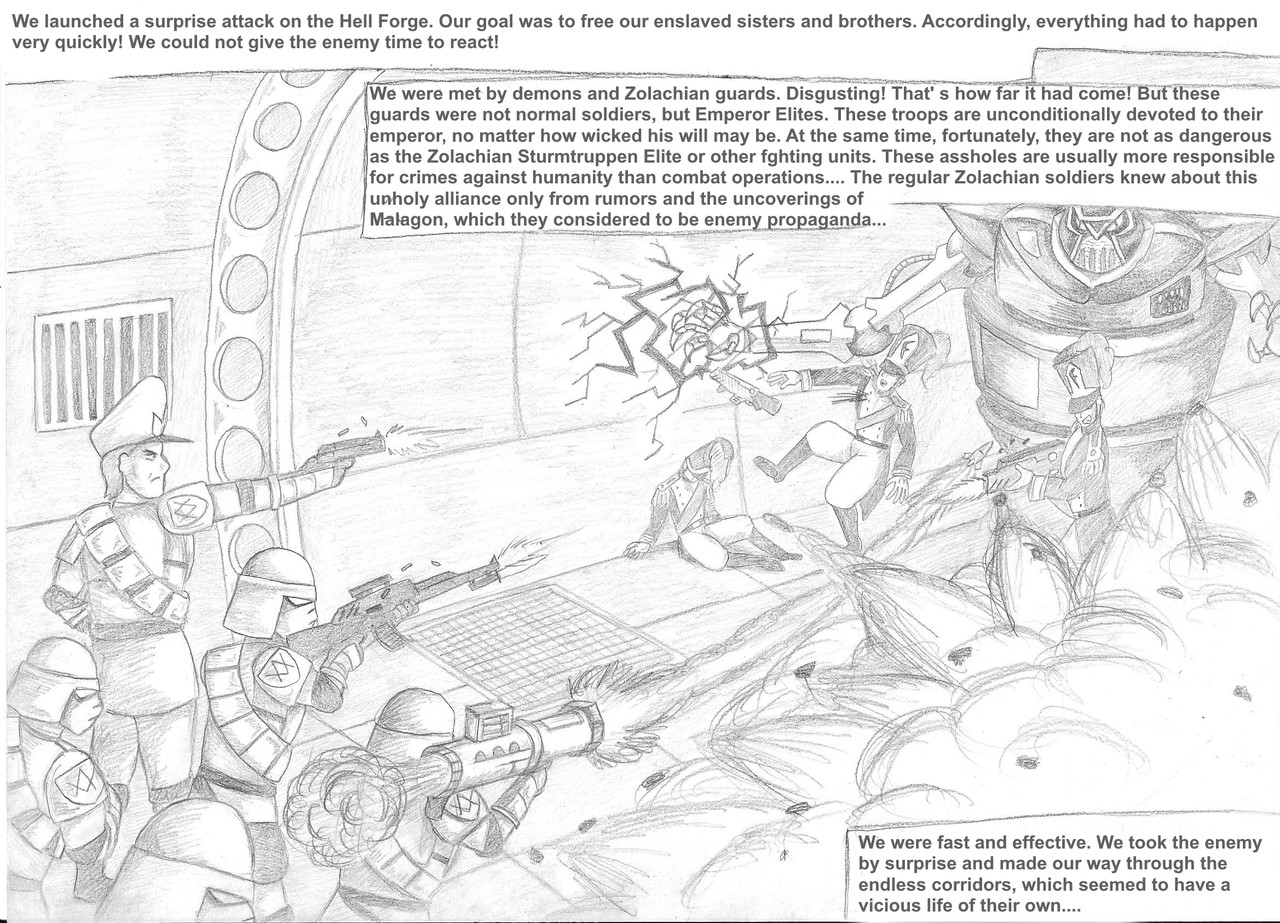 We launched a surprise attack on the Hell Forge. Our goal was to free our enslaved sisters and brothers. Accordingly, everything had to happen very quickly! We could not give the enemy time to react!

We were met by demons and Zolachian guards. Disgusting! That' s how far it had come! But these guards were not normal soldiers, but Emperor Elites. These troops are unconditionally devoted to their emperor, no matter how wicked his will may be. At the same time, fortunately, they are not as dangerous as the Zolachian Sturmtruppen Elite or other fghting units. These assholes are usually more responsible for crimes against humanity than combat operations.... The regular Zolachian soldiers knew about this unholy alliance only from rumors and the uncoverings of Malagon, which they considered to be enemy propaganda...

We were fast and effective. We took the enemy by surprise and made our way through the endless corridors, which seemed to have a vicious life of their own....